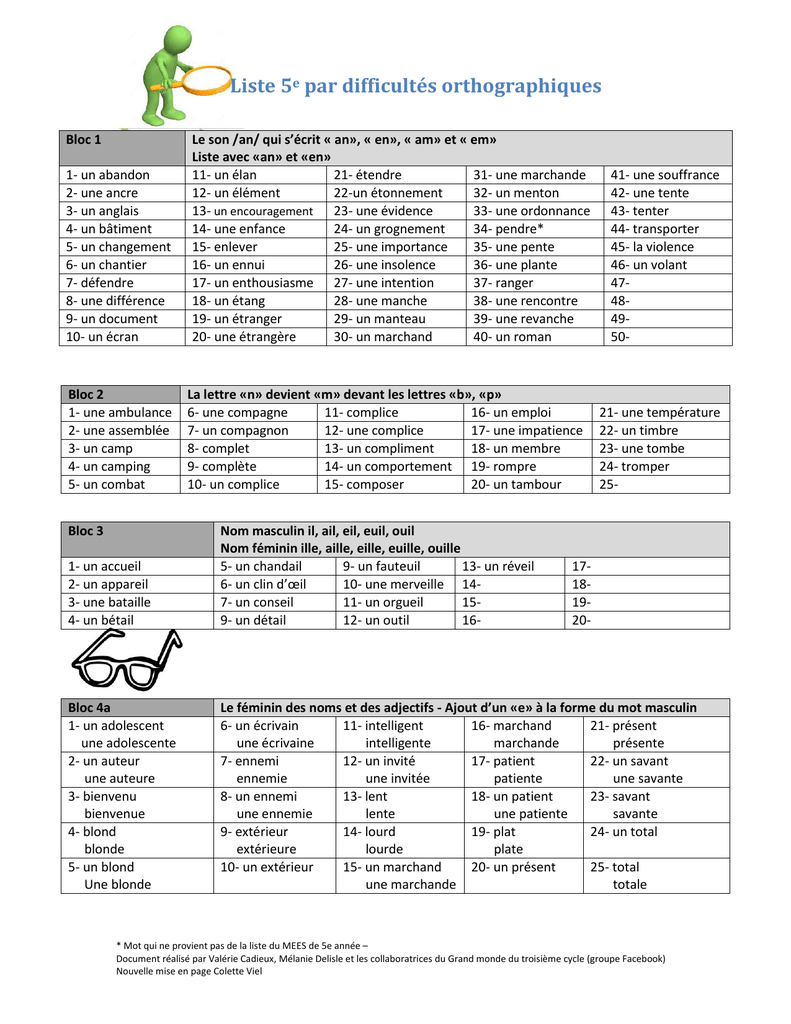 Liste 5$^e$ par difficultés orthographiques

| Bloc 1 | Le son /an/ qui s'écrit « an», « en», « am» et « em» Liste avec «an» et «en» | | | |
|---|---|---|---|---|
| 1- un abandon | 11- un élan | 21- étendre | 31- une marchande | 41- une souffrance |
| 2- une ancre | 12- un élément | 22-un étonnement | 32- un menton | 42- une tente |
| 3- un anglais | 13- un encouragement | 23- une évidence | 33- une ordonnance | 43- tenter |
| 4- un bâtiment | 14- une enfance | 24- un grognement | 34- pendre* | 44- transporter |
| 5- un changement | 15- enlever | 25- une importance | 35- une pente | 45- la violence |
| 6- un chantier | 16- un ennui | 26- une insolence | 36- une plante | 46- un volant |
| 7- défendre | 17- un enthousiasme | 27- une intention | 37- ranger | 47- |
| 8- une différence | 18- un étang | 28- une manche | 38- une rencontre | 48- |
| 9- un document | 19- un étranger | 29- un manteau | 39- une revanche | 49- |
| 10- un écran | 20- une étrangère | 30- un marchand | 40- un roman | 50- |

| Bloc 2 | La lettre «n» devient «m» devant les lettres «b», «p» | | | |
|---|---|---|---|---|
| 1- une ambulance | 6- une compagne | 11- complice | 16- un emploi | 21- une température |
| 2- une assemblée | 7- un compagnon | 12- une complice | 17- une impatience | 22- un timbre |
| 3- un camp | 8- complet | 13- un compliment | 18- un membre | 23- une tombe |
| 4- un camping | 9- complète | 14- un comportement | 19- rompre | 24- tromper |
| 5- un combat | 10- un complice | 15- composer | 20- un tambour | 25- |

| Bloc 3 | Nom masculin il, ail, eil, euil, ouil Nom féminin ille, aille, eille, euille, ouille | | | |
|---|---|---|---|---|
| 1- un accueil | 5- un chandail | 9- un fauteuil | 13- un réveil | 17- |
| 2- un appareil | 6- un clin d'œil | 10- une merveille | 14- | 18- |
| 3- une bataille | 7- un conseil | 11- un orgueil | 15- | 19- |
| 4- un bétail | 9- un détail | 12- un outil | 16- | 20- |

| Bloc 4a | Le féminin des noms et des adjectifs - Ajout d'un «e» à la forme du mot masculin | | | |
|---|---|---|---|---|
| 1- un adolescent une adolescente | 6- un écrivain une écrivaine | 11- intelligent intelligente | 16- marchand marchande | 21- présent présente |
| 2- un auteur une auteure | 7- ennemi ennemie | 12- un invité une invitée | 17- patient patiente | 22- un savant une savante |
| 3- bienvenu bienvenue | 8- un ennemi une ennemie | 13- lent lente | 18- un patient une patiente | 23- savant savante |
| 4- blond blonde | 9- extérieur extérieure | 14- lourd lourde | 19- plat plate | 24- un total |
| 5- un blond Une blonde | 10- un extérieur | 15- un marchand une marchande | 20- un présent | 25- total totale |

* Mot qui ne provient pas de la liste du MEES de 5e année –
Document réalisé par Valérie Cadieux, Mélanie Delisle et les collaboratrices du Grand monde du troisième cycle (groupe Facebook)
Nouvelle mise en page Colette Viel